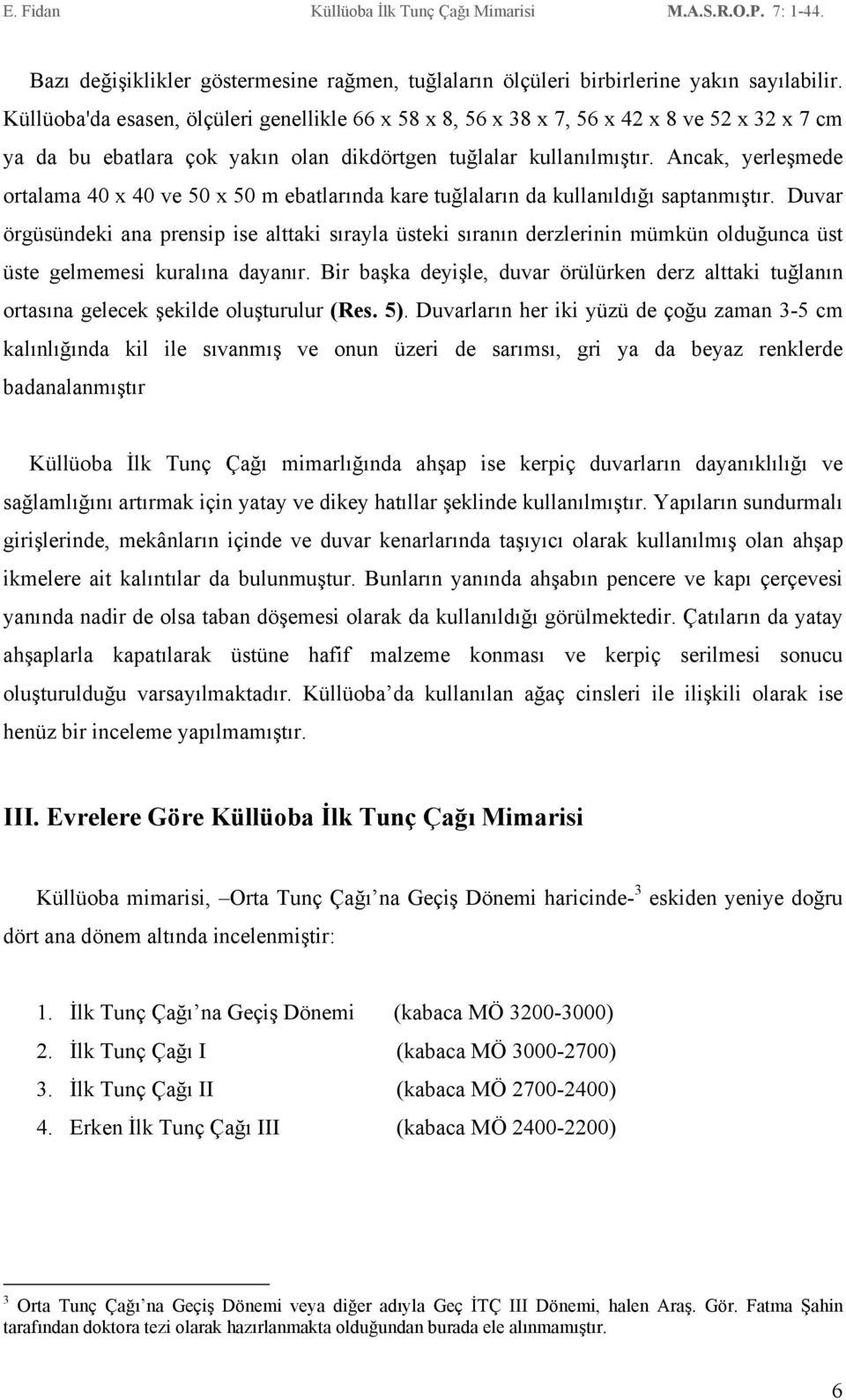 E. Fidan Küllüoba İlk Tunç Çağı Mimarisi M.A.S.R.O.P. 7: 1-44.

Bazı değişiklikler göstermesine rağmen, tuğlaların ölçüleri birbirlerine yakın sayılabilir. Küllüoba'da esasen, ölçüleri genellikle 66 x 58 x 8, 56 x 38 x 7, 56 x 42 x 8 ve 52 x 32 x 7 cm ya da bu ebatlara çok yakın olan dikdörtgen tuğlalar kullanılmıştır. Ancak, yerleşmede ortalama 40 x 40 ve 50 x 50 m ebatlarında kare tuğlaların da kullanıldığı saptanmıştır. Duvar örgüsündeki ana prensip ise alttaki sırayla üsteki sıranın derzlerinin mümkün olduğunca üst üste gelmemesi kuralına dayanır. Bir başka deyişle, duvar örülürken derz alttaki tuğlanın ortasına gelecek şekilde oluşturulur (Res. 5). Duvarların her iki yüzü de çoğu zaman 3-5 cm kalınlığında kil ile sıvanmış ve onun üzeri de sarımsı, gri ya da beyaz renklerde badanalanmıştır

Küllüoba İlk Tunç Çağı mimarlığında ahşap ise kerpiç duvarların dayanıklılığı ve sağlamlığını artırmak için yatay ve dikey hatıllar şeklinde kullanılmıştır. Yapıların sundurmalı girişlerinde, mekânların içinde ve duvar kenarlarında taşıyıcı olarak kullanılmış olan ahşap ikmelere ait kalıntılar da bulunmuştur. Bunların yanında ahşabın pencere ve kapı çerçevesi yanında nadir de olsa taban döşemesi olarak da kullanıldığı görülmektedir. Çatıların da yatay ahşaplarla kapatılarak üstüne hafif malzeme konması ve kerpiç serilmesi sonucu oluşturulduğu varsayılmaktadır. Küllüoba’da kullanılan ağaç cinsleri ile ilişkili olarak ise henüz bir inceleme yapılmamıştır.

III. Evrelere Göre Küllüoba İlk Tunç Çağı Mimarisi

Küllüoba mimarisi, –Orta Tunç Çağı’na Geçiş Dönemi haricinde-$^3$ eskiden yeniye doğru dört ana dönem altında incelenmiştir:

1. İlk Tunç Çağı’na Geçiş Dönemi (kabaca MÖ 3200-3000)
2. İlk Tunç Çağı I (kabaca MÖ 3000-2700)
3. İlk Tunç Çağı II (kabaca MÖ 2700-2400)
4. Erken İlk Tunç Çağı III (kabaca MÖ 2400-2200)

$^3$ Orta Tunç Çağı’na Geçiş Dönemi veya diğer adıyla Geç İTÇ III Dönemi, halen Araş. Gör. Fatma Şahin tarafından doktora tezi olarak hazırlanmakta olduğundan burada ele alınmamıştır.

6